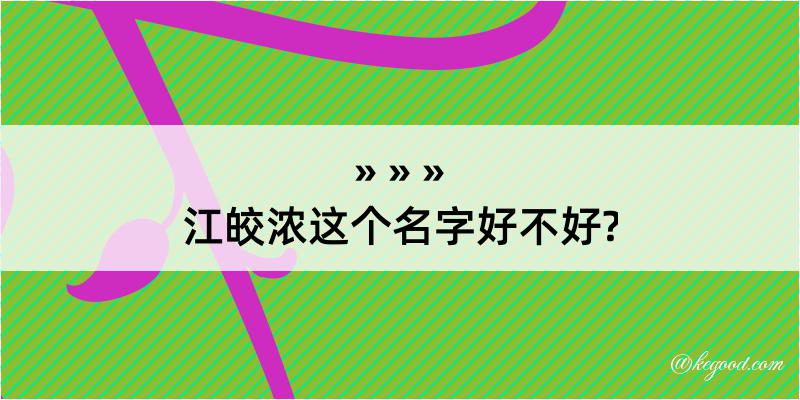 » » »
江皎浓这个名字好不好?

@kegood.com